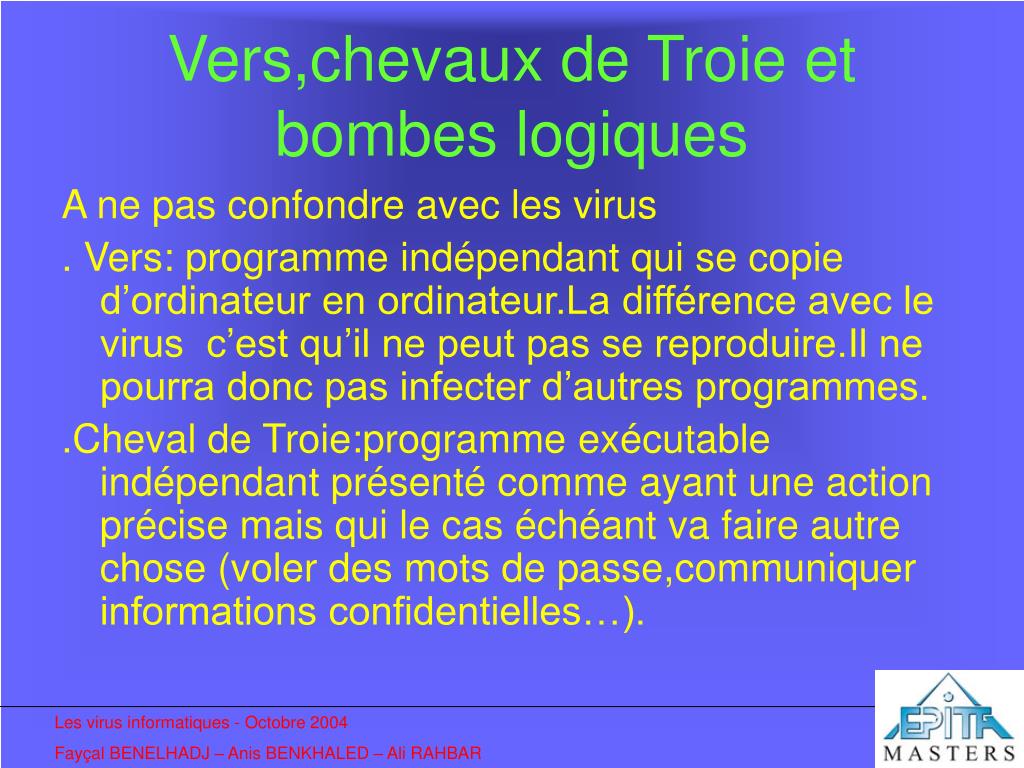 Vers,chevaux de Troie et bombes logiques

A ne pas confondre avec les virus

. Vers: programme indépendant qui se copie d’ordinateur en ordinateur.La différence avec le virus  c’est qu’il ne peut pas se reproduire.Il ne pourra donc pas infecter d’autres programmes.

.Cheval de Troie:programme exécutable indépendant présenté comme ayant une action précise mais qui le cas échéant va faire autre chose (voler des mots de passe,communiquer informations confidentielles…).

Les virus informatiques - Octobre 2004

Fayçal BENELHADJ – Anis BENKHALED – Ali RAHBAR

EPITA MASTERS